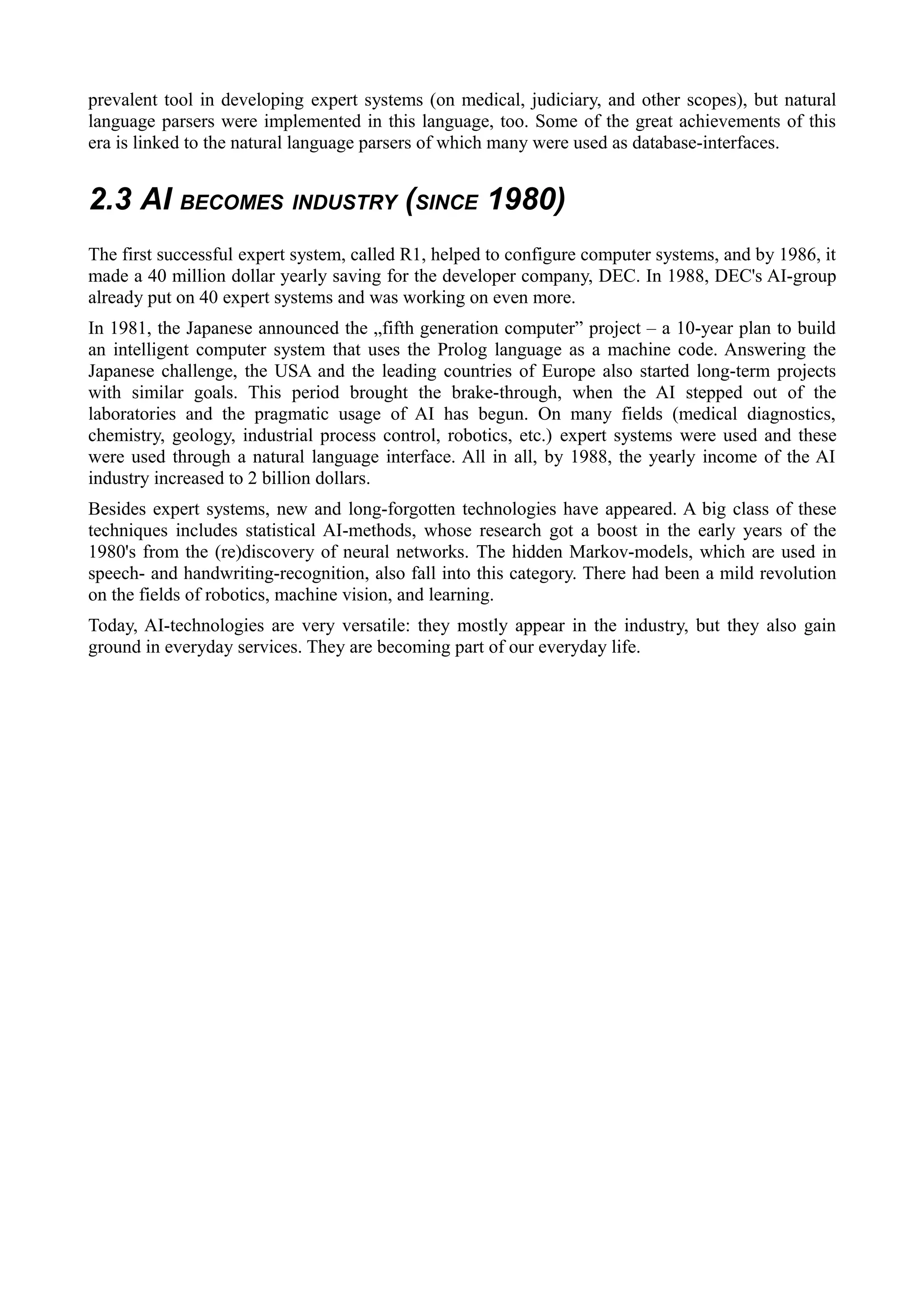 prevalent tool in developing expert systems (on medical, judiciary, and other scopes), but natural language parsers were implemented in this language, too. Some of the great achievements of this era is linked to the natural language parsers of which many were used as database-interfaces.

2.3 AI BECOMES INDUSTRY (SINCE 1980)

The first successful expert system, called R1, helped to configure computer systems, and by 1986, it made a 40 million dollar yearly saving for the developer company, DEC. In 1988, DEC's AI-group already put on 40 expert systems and was working on even more.

In 1981, the Japanese announced the „fifth generation computer” project – a 10-year plan to build an intelligent computer system that uses the Prolog language as a machine code. Answering the Japanese challenge, the USA and the leading countries of Europe also started long-term projects with similar goals. This period brought the brake-through, when the AI stepped out of the laboratories and the pragmatic usage of AI has begun. On many fields (medical diagnostics, chemistry, geology, industrial process control, robotics, etc.) expert systems were used and these were used through a natural language interface. All in all, by 1988, the yearly income of the AI industry increased to 2 billion dollars.

Besides expert systems, new and long-forgotten technologies have appeared. A big class of these techniques includes statistical AI-methods, whose research got a boost in the early years of the 1980's from the (re)discovery of neural networks. The hidden Markov-models, which are used in speech- and handwriting-recognition, also fall into this category. There had been a mild revolution on the fields of robotics, machine vision, and learning.

Today, AI-technologies are very versatile: they mostly appear in the industry, but they also gain ground in everyday services. They are becoming part of our everyday life.